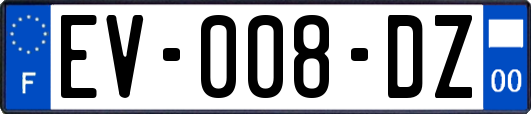 F

EV-008-DZ

00